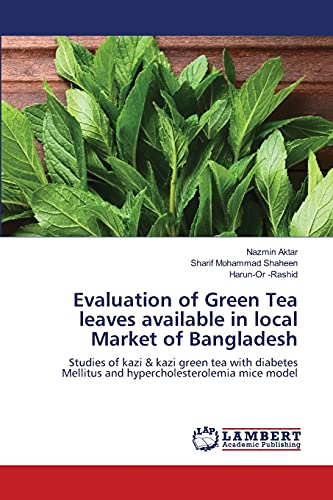 Nazmin Aktar
Sharif Mohammad Shaheen
Harun-Or -Rashid

Evaluation of Green Tea leaves available in local Market of Bangladesh

Studies of kazi & kazi green tea with diabetes Mellitus and hypercholesterolemia mice model

LAP LAMBERT Academic Publishing